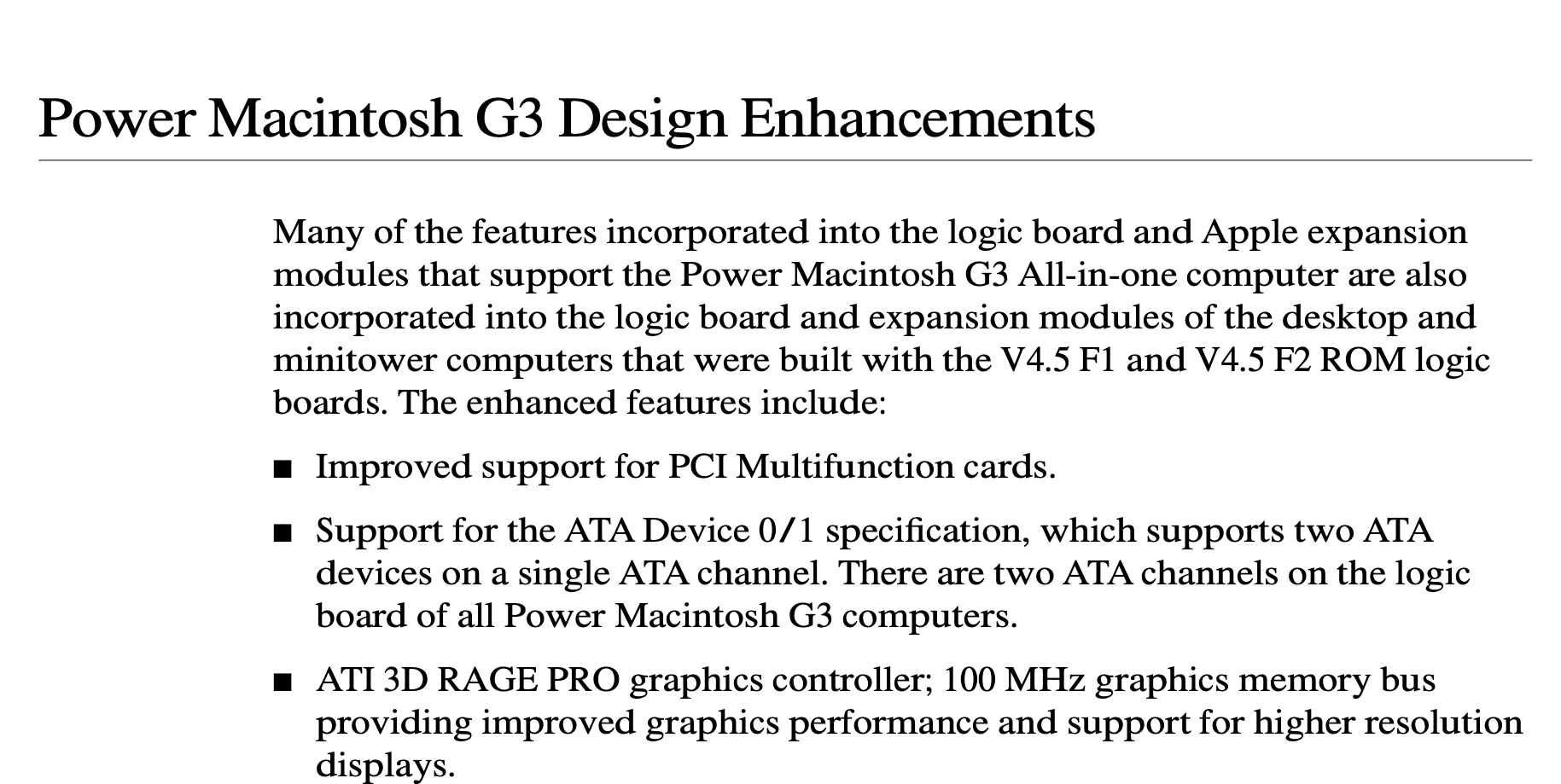 Power Macintosh G3 Design Enhancements

Many of the features incorporated into the logic board and Apple expansion modules that support the Power Macintosh G3 All-in-one computer are also incorporated into the logic board and expansion modules of the desktop and minitower computers that were built with the V4.5 F1 and V4.5 F2 ROM logic boards. The enhanced features include:

■ Improved support for PCI Multifunction cards.

■ Support for the ATA Device 0/1 specification, which supports two ATA devices on a single ATA channel. There are two ATA channels on the logic board of all Power Macintosh G3 computers.

■ ATI 3D RAGE PRO graphics controller; 100 MHz graphics memory bus providing improved graphics performance and support for higher resolution displays.